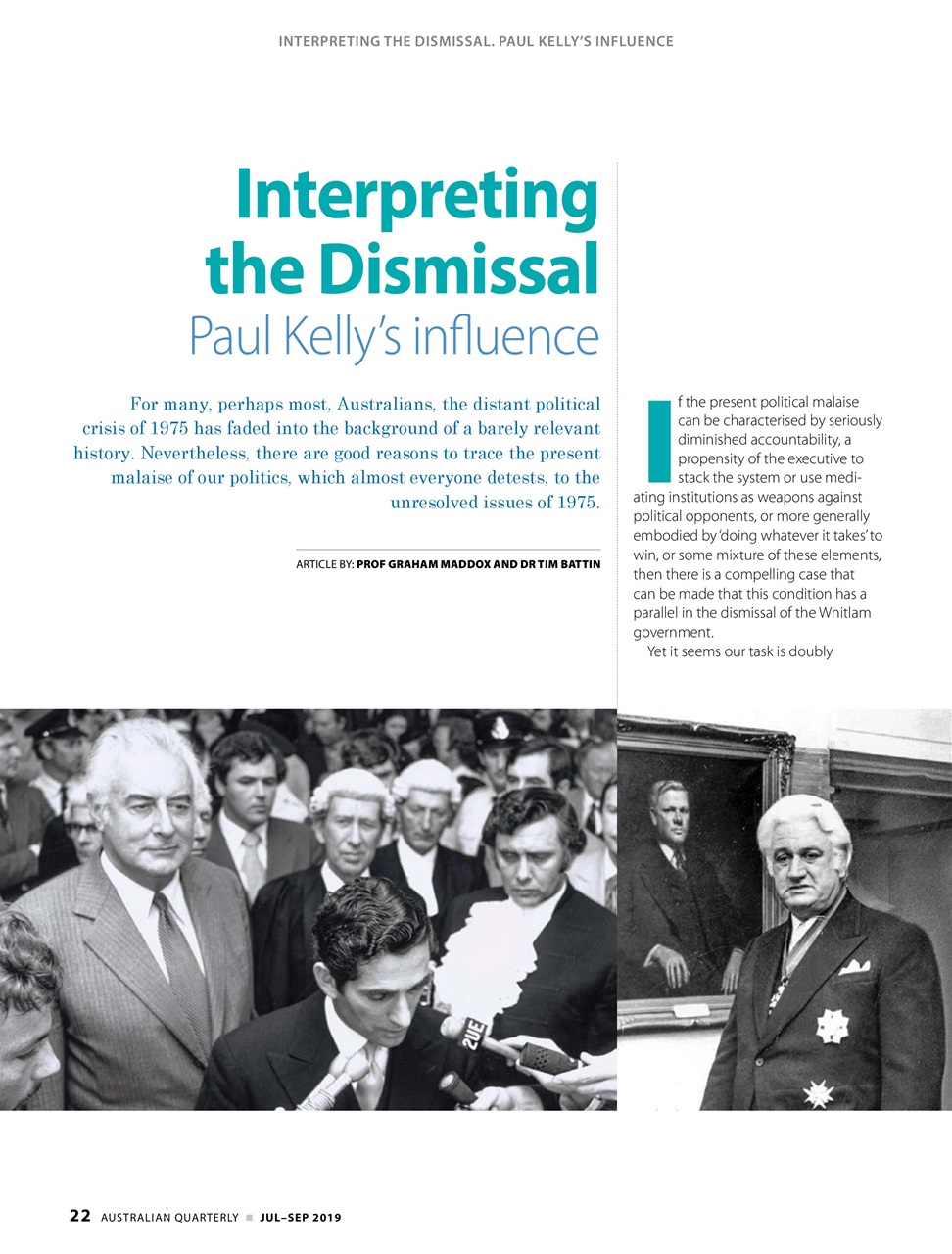 INTERPRETING THE DISMISSAL. PAUL KELLY'S INFLUENCE

Interpreting the Dismissal
Paul Kelly's influence

For many, perhaps most, Australians, the distant political crisis of 1975 has faded into the background of a barely relevant history. Nevertheless, there are good reasons to trace the present malaise of our politics, which almost everyone detests, to the unresolved issues of 1975.

ARTICLE BY: PROF GRAHAM MADDOX AND DR TIM BATTIN

If the present political malaise can be characterised by seriously diminished accountability, a propensity of the executive to stack the system or use mediating institutions as weapons against political opponents, or more generally embodied by 'doing whatever it takes' to win, or some mixture of these elements, then there is a compelling case that can be made that this condition has a parallel in the dismissal of the Whitlam government.

Yet it seems our task is doubly

2UE

22 AUSTRALIAN QUARTERLY ■ JUL–SEP 2019